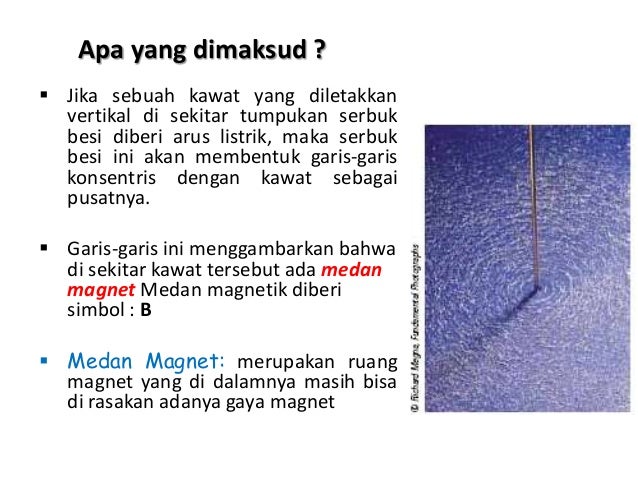 Apa yang dimaksud ?

▪ Jika sebuah kawat yang diletakkan vertikal di sekitar tumpukan serbuk besi diberi arus listrik, maka serbuk besi ini akan membentuk garis-garis konsentris dengan kawat sebagai pusatnya.

▪ Garis-garis ini menggambarkan bahwa di sekitar kawat tersebut ada medan magnet Medan magnetik diberi simbol : B

▪ Medan Magnet: merupakan ruang magnet yang di dalamnya masih bisa di rasakan adanya gaya magnet

© Richard Megna, Fundamental Photographs